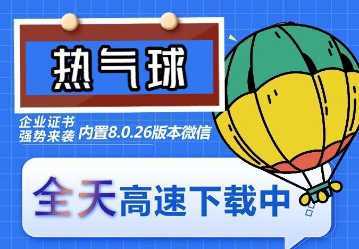 热气球

企业证书
强势来袭

内置8.0.26版本微信

全天高速下载中